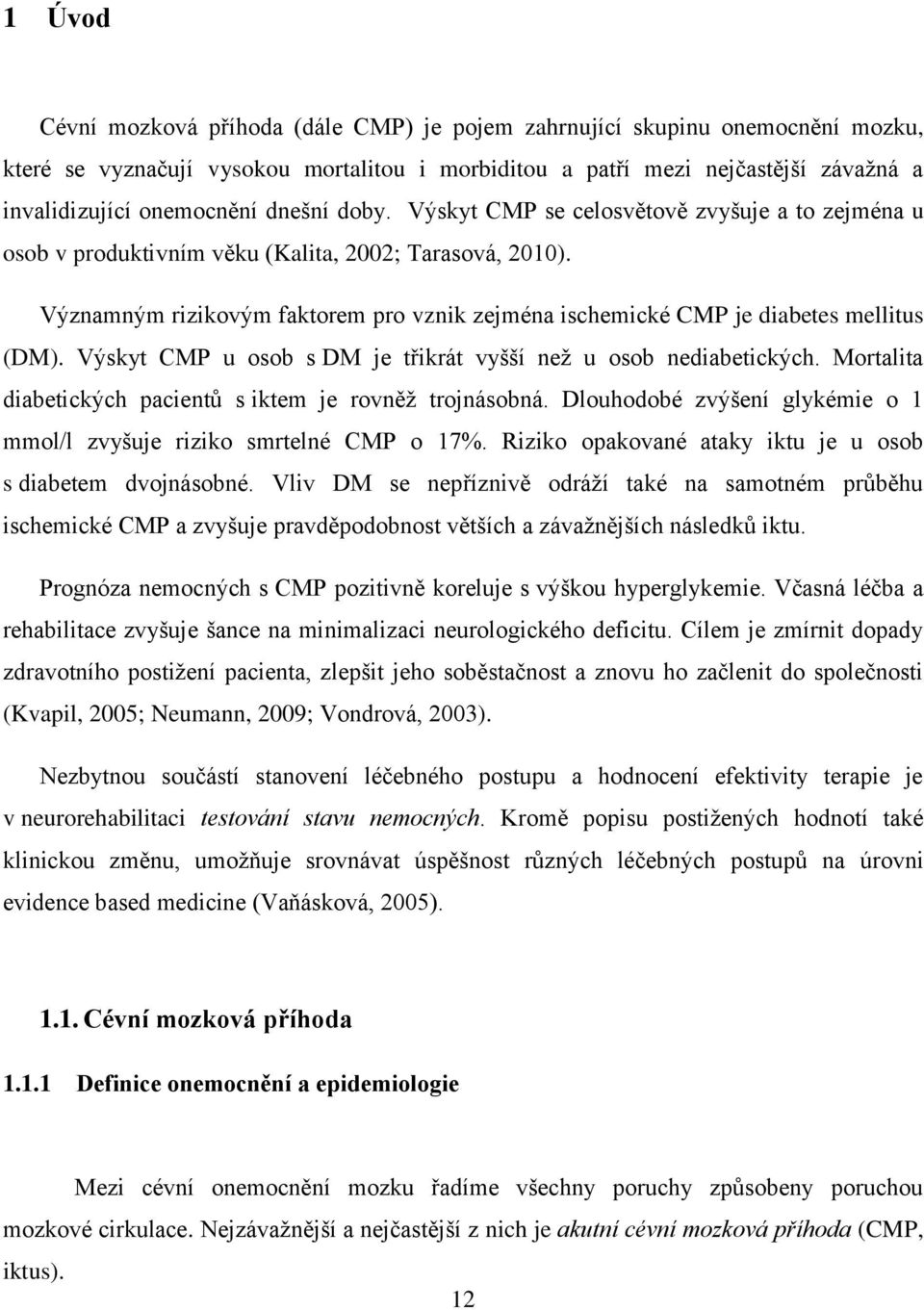 1 Úvod

Cévní mozková příhoda (dále CMP) je pojem zahrnující skupinu onemocnění mozku, které se vyznačují vysokou mortalitou i morbiditou a patří mezi nejčastější závažná a invalidizující onemocnění dnešní doby. Výskyt CMP se celosvětově zvyšuje a to zejména u osob v produktivním věku (Kalita, 2002; Tarasová, 2010).

Významným rizikovým faktorem pro vznik zejména ischemické CMP je diabetes mellitus (DM). Výskyt CMP u osob s DM je třikrát vyšší než u osob nediabetických. Mortalita diabetických pacientů s iktem je rovněž trojnásobná. Dlouhodobé zvýšení glykémie o 1 mmol/l zvyšuje riziko smrtelné CMP o 17%. Riziko opakované ataky iktu je u osob s diabetem dvojnásobné. Vliv DM se nepříznivě odráží také na samotném průběhu ischemické CMP a zvyšuje pravděpodobnost větších a závažnějších následků iktu.

Prognóza nemocných s CMP pozitivně koreluje s výškou hyperglykemie. Včasná léčba a rehabilitace zvyšuje šance na minimalizaci neurologického deficitu. Cílem je zmírnit dopady zdravotního postižení pacienta, zlepšit jeho soběstačnost a znovu ho začlenit do společnosti (Kvapil, 2005; Neumann, 2009; Vondrová, 2003).

Nezbytnou součástí stanovení léčebného postupu a hodnocení efektivity terapie je v neurorehabilitaci testování stavu nemocných. Kromě popisu postižených hodnotí také klinickou změnu, umožňuje srovnávat úspěšnost různých léčebných postupů na úrovni evidence based medicine (Vaňásková, 2005).

1.1. Cévní mozková příhoda

1.1.1 Definice onemocnění a epidemiologie

Mezi cévní onemocnění mozku řadíme všechny poruchy způsobeny poruchou mozkové cirkulace. Nejzávažnější a nejčastější z nich je akutní cévní mozková příhoda (CMP, iktus).

12